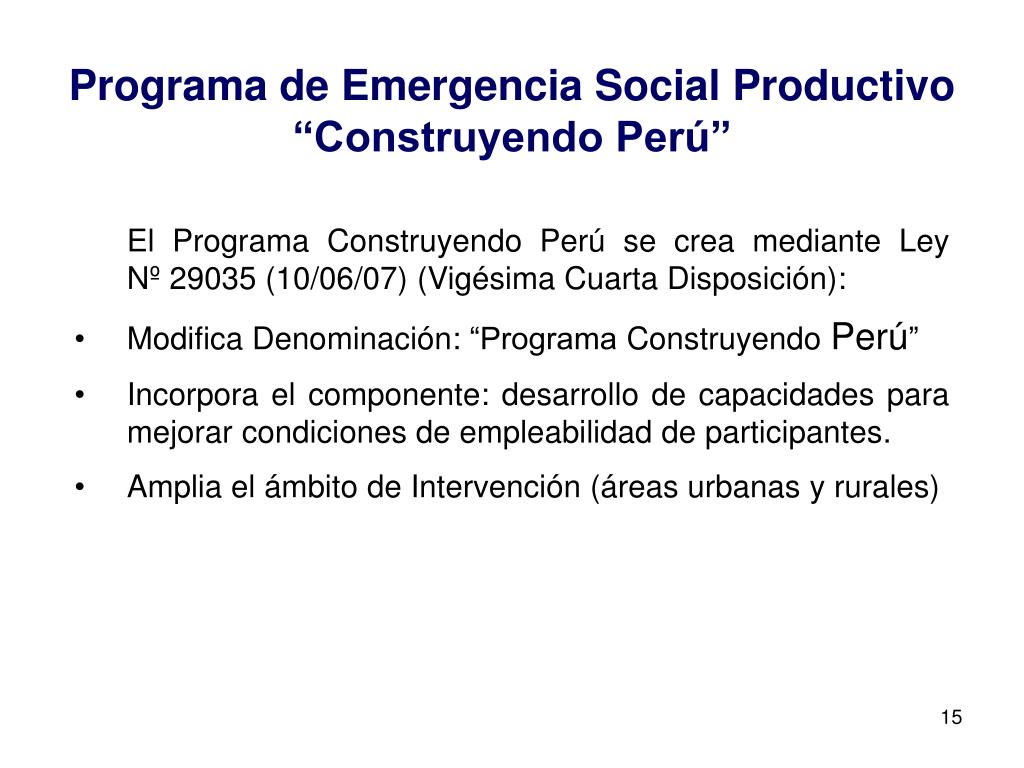 Programa de Emergencia Social Productivo “Construyendo Perú”

El Programa Construyendo Perú se crea mediante Ley Nº 29035 (10/06/07) (Vigésima Cuarta Disposición):

• Modifica Denominación: “Programa Construyendo Perú”

• Incorpora el componente: desarrollo de capacidades para mejorar condiciones de empleabilidad de participantes.

• Amplia el ámbito de Intervención (áreas urbanas y rurales)

15